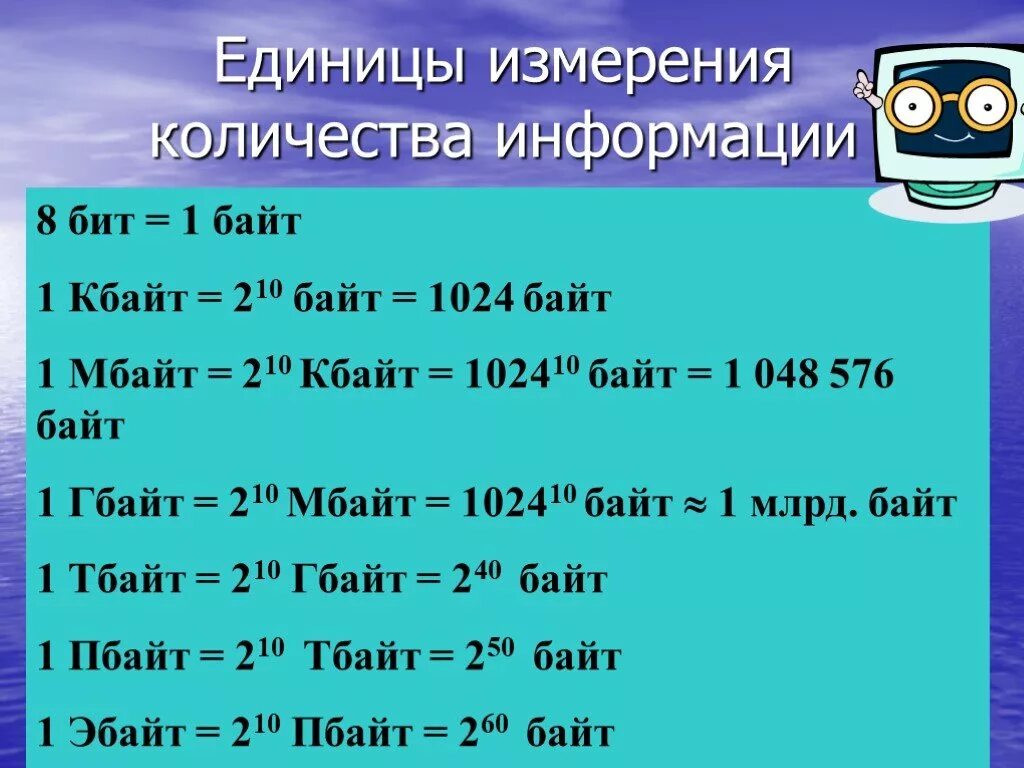 Единицы измерения количества информации

8 бит = 1 байт

1 Кбайт = $2^{10}$ байт = 1024 байт

1 Мбайт = $2^{10}$ Кбайт = $1024^{10}$ байт = 1 048 576 байт

1 Гбайт = $2^{10}$ Мбайт = $1024^{10}$ байт $\approx$ 1 млрд. байт

1 Тбайт = $2^{10}$ Гбайт = $2^{40}$ байт

1 Пбайт = $2^{10}$ Тбайт = $2^{50}$ байт

1 Эбайт = $2^{10}$ Пбайт = $2^{60}$ байт